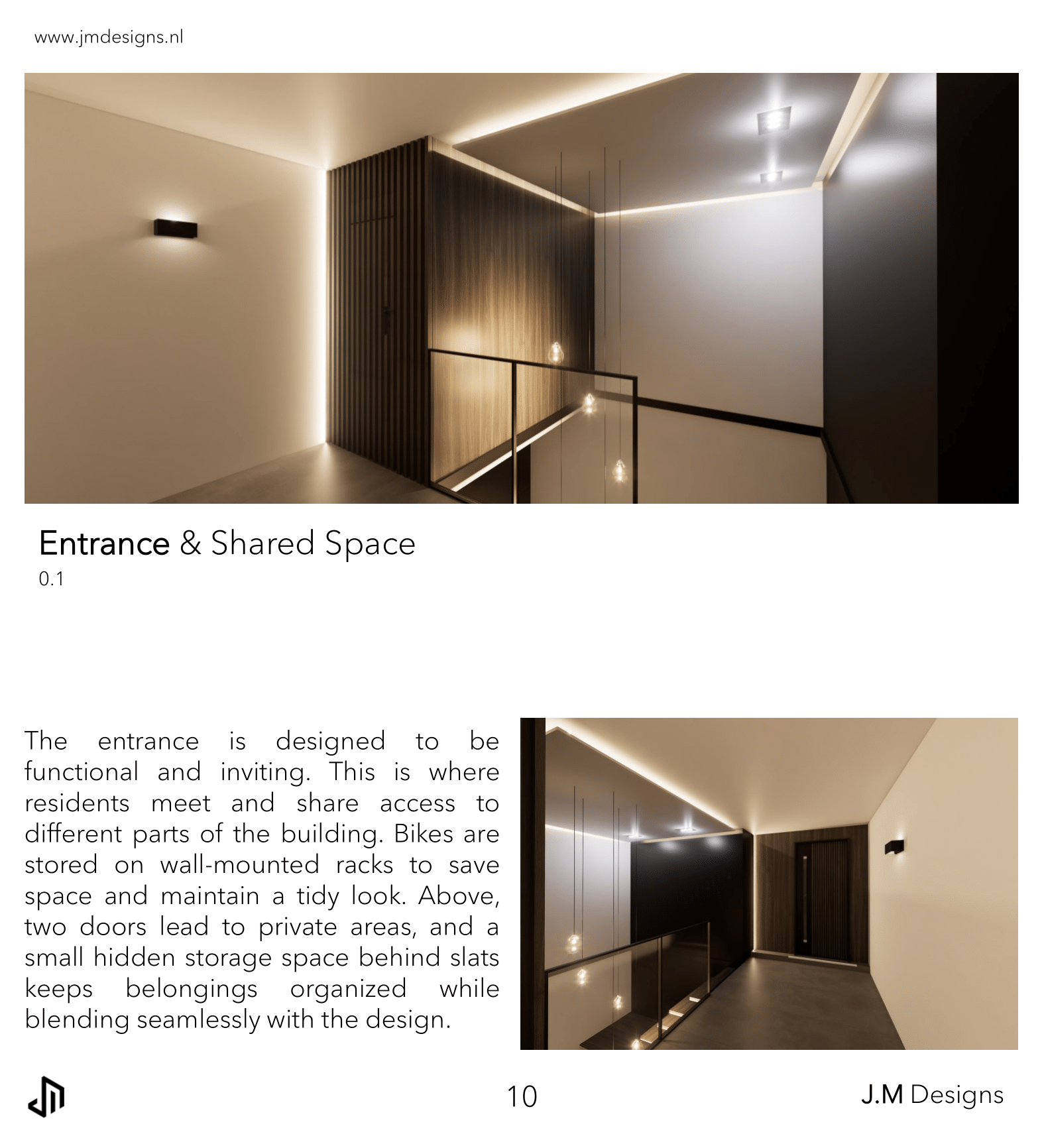 www.jmdesigns.nl

Entrance & Shared Space
0.1

The entrance is designed to be functional and inviting. This is where residents meet and share access to different parts of the building. Bikes are stored on wall-mounted racks to save space and maintain a tidy look. Above, two doors lead to private areas, and a small hidden storage space behind slats keeps belongings organized while blending seamlessly with the design.

10

J.M Designs